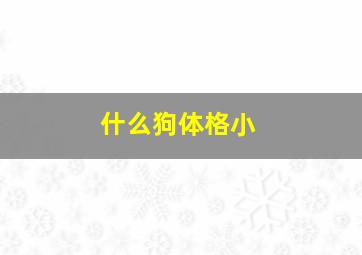 什么狗体格小